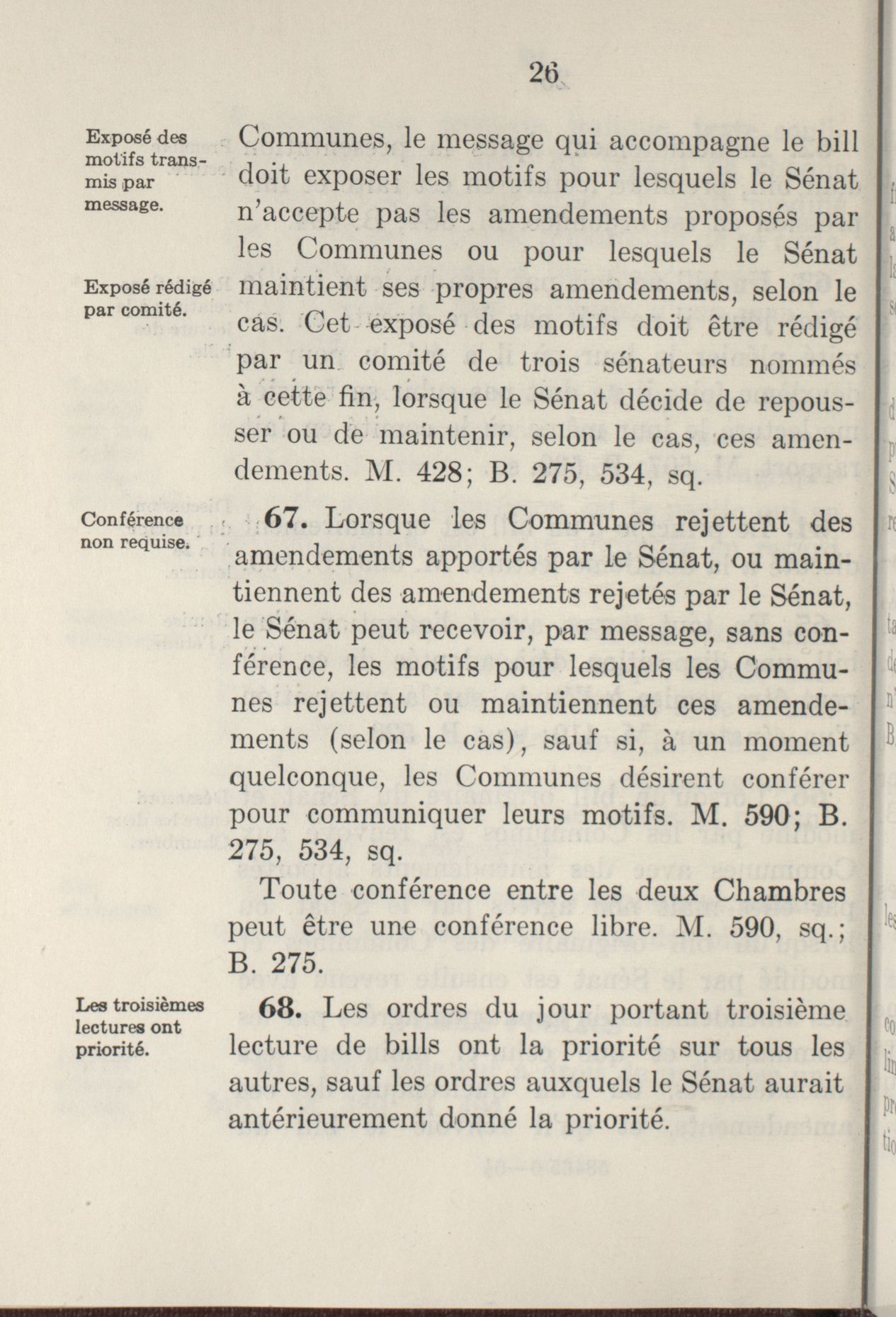 26

Exposé des motifs transmis par message.

Communes, le message qui accompagne le bill doit exposer les motifs pour lesquels le Sénat n'accepte pas les amendements proposés par les Communes ou pour lesquels le Sénat maintient ses propres amendements, selon le cas. Cet exposé des motifs doit être rédigé par un comité de trois sénateurs nommés à cette fin, lorsque le Sénat décide de repousser ou de maintenir, selon le cas, ces amendements. M. 428; B. 275, 534, sq.

Exposé rédigé par comité.

Conférence non requise.

67. Lorsque les Communes rejettent des amendements apportés par le Sénat, ou maintiennent des amendements rejetés par le Sénat, le Sénat peut recevoir, par message, sans conférence, les motifs pour lesquels les Communes rejettent ou maintiennent ces amendements (selon le cas), sauf si, à un moment quelconque, les Communes désirent conférer pour communiquer leurs motifs. M. 590; B. 275, 534, sq.

Toute conférence entre les deux Chambres peut être une conférence libre. M. 590, sq.; B. 275.

Les troisièmes lectures ont priorité.

68. Les ordres du jour portant troisième lecture de bills ont la priorité sur tous les autres, sauf les ordres auxquels le Sénat aurait antérieurement donné la priorité.